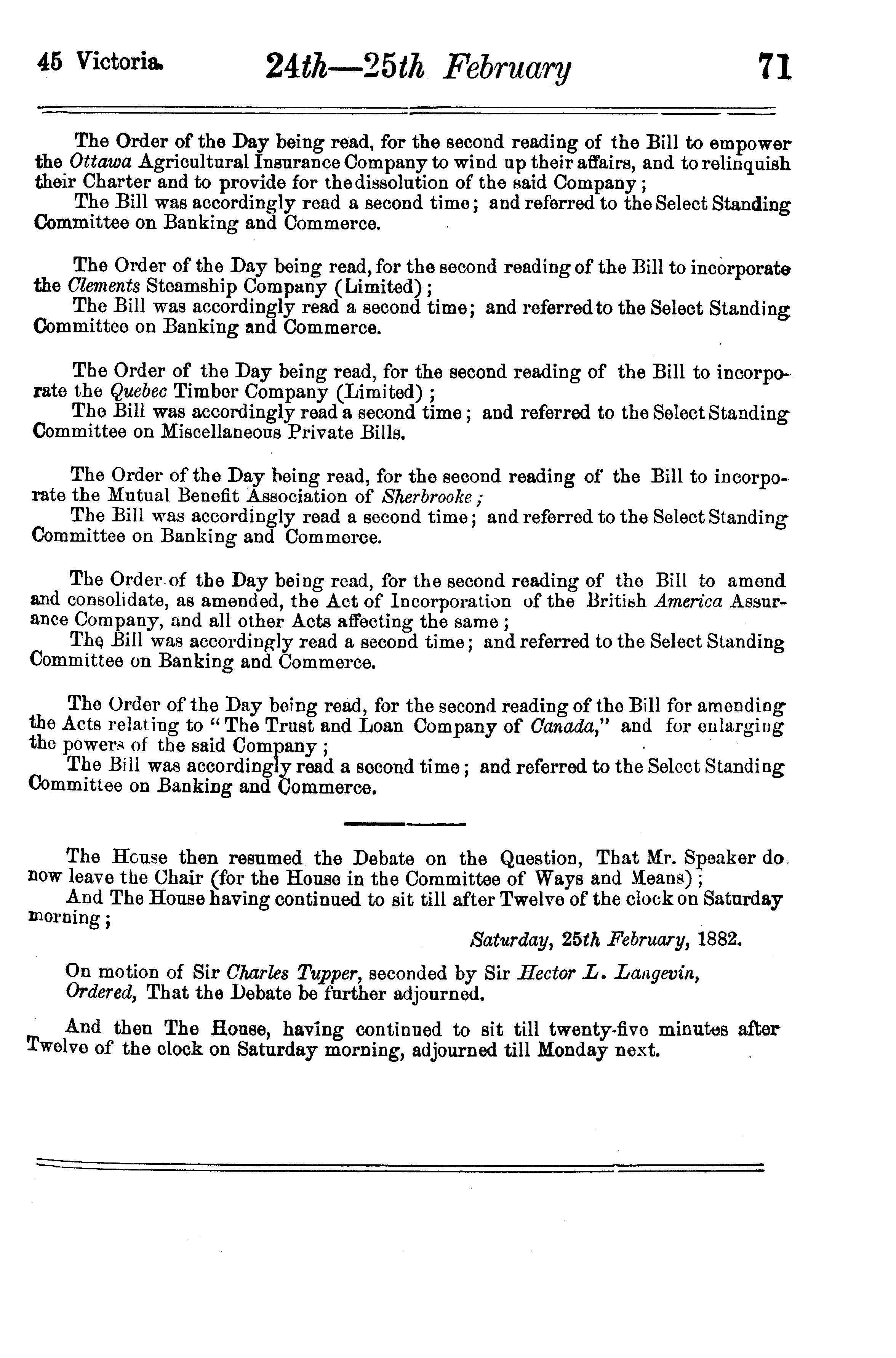 45 Victoria. 24th—25th February 71

The Order of the Day being read, for the second reading of the Bill to empower the Ottawa Agricultural Insurance Company to wind up their affairs, and to relinquish their Charter and to provide for the dissolution of the said Company;
The Bill was accordingly read a second time; and referred to the Select Standing Committee on Banking and Commerce.

The Order of the Day being read, for the second reading of the Bill to incorporate the Clements Steamship Company (Limited);
The Bill was accordingly read a second time; and referred to the Select Standing Committee on Banking and Commerce.

The Order of the Day being read, for the second reading of the Bill to incorporate the Quebec Timber Company (Limited);
The Bill was accordingly read a second time; and referred to the Select Standing Committee on Miscellaneous Private Bills.

The Order of the Day being read, for the second reading of the Bill to incorporate the Mutual Benefit Association of Sherbrooke;
The Bill was accordingly read a second time; and referred to the Select Standing Committee on Banking and Commerce.

The Order of the Day being read, for the second reading of the Bill to amend and consolidate, as amended, the Act of Incorporation of the British America Assurance Company, and all other Acts affecting the same;
The Bill was accordingly read a second time; and referred to the Select Standing Committee on Banking and Commerce.

The Order of the Day being read, for the second reading of the Bill for amending the Acts relating to "The Trust and Loan Company of Canada," and for enlarging the powers of the said Company;
The Bill was accordingly read a second time; and referred to the Select Standing Committee on Banking and Commerce.

The House then resumed the Debate on the Question, That Mr. Speaker do now leave the Chair (for the House in the Committee of Ways and Means);
And The House having continued to sit till after Twelve of the clock on Saturday morning;

Saturday, 25th February, 1882.

On motion of Sir Charles Tupper, seconded by Sir Hector L. Langevin,
Ordered, That the Debate be further adjourned.

And then The House, having continued to sit till twenty-five minutes after Twelve of the clock on Saturday morning, adjourned till Monday next.